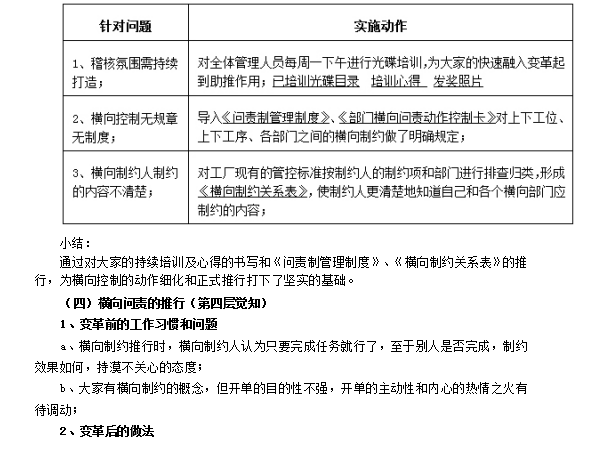 | 针对问题 | 实施动作 |
|---|---|
| 1、稽核氛围需持续打造； | 对全体管理人员每周一下午进行光碟培训，为大家的快速融入变革起到助推作用；已培训光碟目录　培训心得　发奖照片 |
| 2、横向控制无规章无制度； | 导入《问责制管理制度》、《部门横向问责动作控制卡》对上下工位、上下工序、各部门之间的横向制约做了明确规定； |
| 3、横向制约人制约的内容不清楚； | 对工厂现有的管控标准按制约人的制约项和部门进行排查归类，形成《横向制约关系表》，使制约人更清楚地知道自己和各个横向部门应制约的内容； |

小结：

通过对大家的持续培训及心得的书写和《问责制管理制度》、《横向制约关系表》的推行，为横向控制的动作细化和正式推行打下了坚实的基础。

（四）横向问责的推行（第四层觉知）

1、变革前的工作习惯和问题

a、横向制约推行时，横向制约人认为只要完成任务就行了，至于别人是否完成，制约效果如何，持漠不关心的态度；

b、大家有横向制约的概念，但开单的目的性不强，开单的主动性和内心的热情之火有待调动；

2、变革后的做法